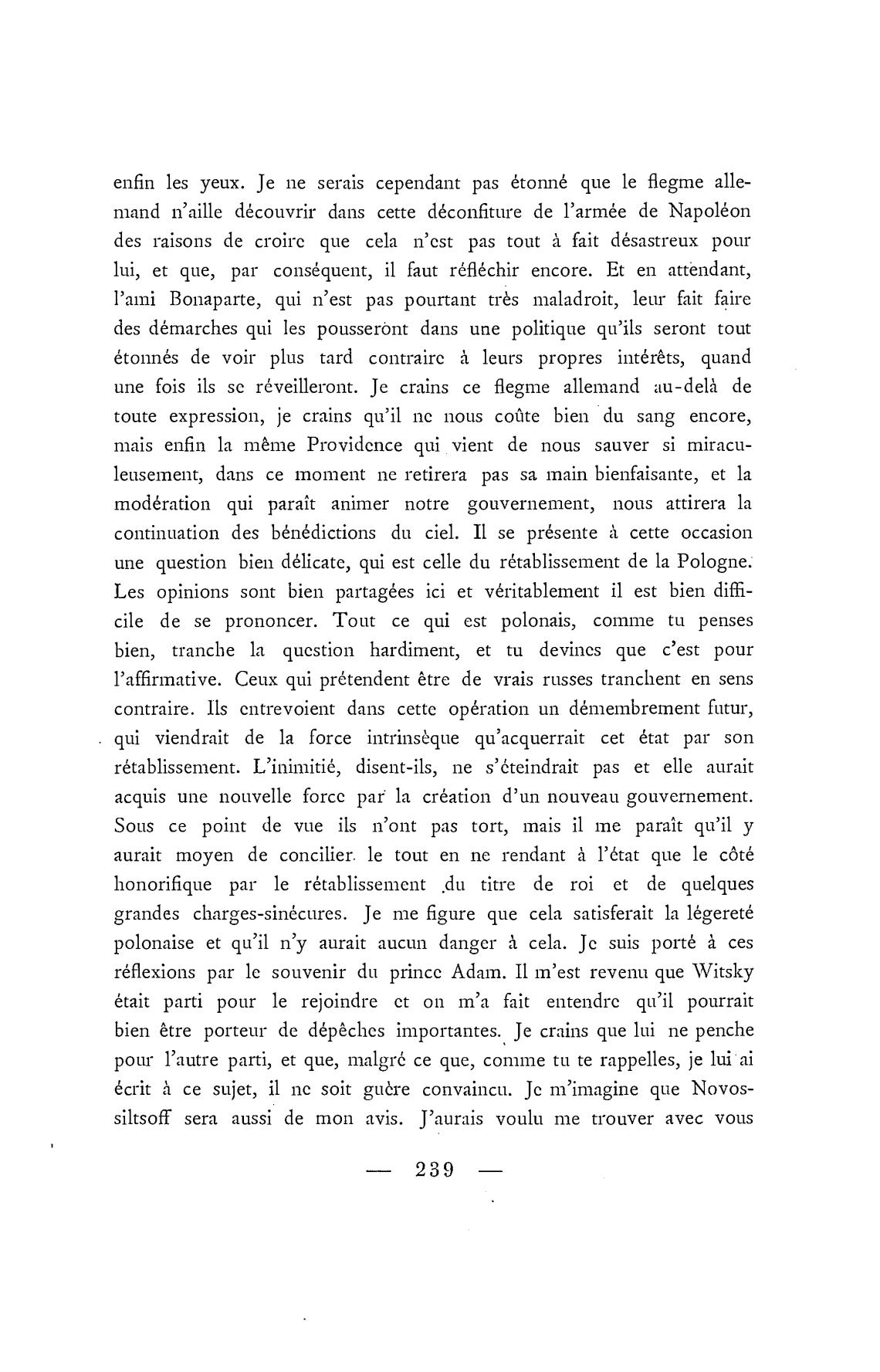 enfin les yeux. Je ne serais cependant pas étonné que le flegme allemand n'aille découvrir dans cette déconfiture de l'armée de Napoléon des raisons de croire que cela n'est pas tout à fait désastreux pour lui, et que, par conséquent, il faut réfléchir encore. Et en attendant, l'ami Bonaparte, qui n'est pas pourtant très maladroit, leur fait faire des démarches qui les pousseront dans une politique qu'ils seront tout étonnés de voir plus tard contraire à leurs propres intérêts, quand une fois ils se réveilleront. Je crains ce flegme allemand au-delà de toute expression, je crains qu'il ne nous coûte bien du sang encore, mais enfin la même Providence qui vient de nous sauver si miraculeusement, dans ce moment ne retirera pas sa main bienfaisante, et la modération qui paraît animer notre gouvernement, nous attirera la continuation des bénédictions du ciel. Il se présente à cette occasion une question bien délicate, qui est celle du rétablissement de la Pologne. Les opinions sont bien partagées ici et véritablement il est bien difficile de se prononcer. Tout ce qui est polonais, comme tu penses bien, tranche la question hardiment, et tu devines que c'est pour l'affirmative. Ceux qui prétendent être de vrais russes tranchent en sens contraire. Ils entrevoient dans cette opération un démembrement futur, qui viendrait de la force intrinsèque qu'acquerrait cet état par son rétablissement. L'inimitié, disent-ils, ne s'éteindrait pas et elle aurait acquis une nouvelle force par la création d'un nouveau gouvernement. Sous ce point de vue ils n'ont pas tort, mais il me paraît qu'il y aurait moyen de concilier le tout en ne rendant à l'état que le côté honorifique par le rétablissement du titre de roi et de quelques grandes charges-sinécures. Je me figure que cela satisferait la légereté polonaise et qu'il n'y aurait aucun danger à cela. Je suis porté à ces réflexions par le souvenir du prince Adam. Il m'est revenu que Witsky était parti pour le rejoindre et on m'a fait entendre qu'il pourrait bien être porteur de dépêches importantes. Je crains que lui ne penche pour l'autre parti, et que, malgré ce que, comme tu te rappelles, je lui ai écrit à ce sujet, il ne soit guère convaincu. Je m'imagine que Novossiltsoff sera aussi de mon avis. J'aurais voulu me trouver avec vous

— 239 —